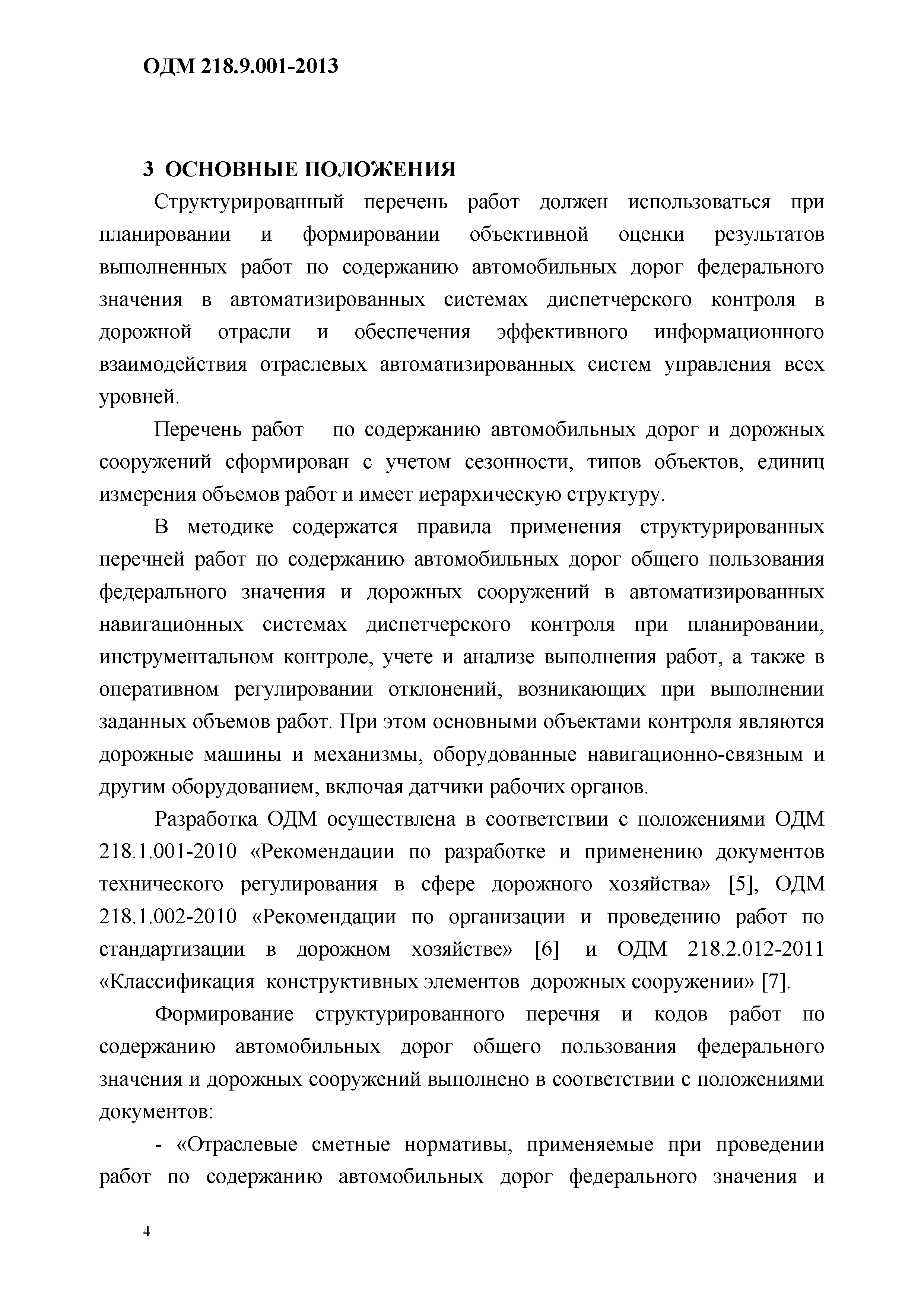 ОДМ 218.9.001-2013

3 ОСНОВНЫЕ ПОЛОЖЕНИЯ

Структурированный перечень работ должен использоваться при планировании и формировании объективной оценки результатов выполненных работ по содержанию автомобильных дорог федерального значения в автоматизированных системах диспетчерского контроля в дорожной отрасли и обеспечения эффективного информационного взаимодействия отраслевых автоматизированных систем управления всех уровней.

Перечень работ по содержанию автомобильных дорог и дорожных сооружений сформирован с учетом сезонности, типов объектов, единиц измерения объемов работ и имеет иерархическую структуру.

В методике содержатся правила применения структурированных перечней работ по содержанию автомобильных дорог общего пользования федерального значения и дорожных сооружений в автоматизированных навигационных системах диспетчерского контроля при планировании, инструментальном контроле, учете и анализе выполнения работ, а также в оперативном регулировании отклонений, возникающих при выполнении заданных объемов работ. При этом основными объектами контроля являются дорожные машины и механизмы, оборудованные навигационно-связным и другим оборудованием, включая датчики рабочих органов.

Разработка ОДМ осуществлена в соответствии с положениями ОДМ 218.1.001-2010 «Рекомендации по разработке и применению документов технического регулирования в сфере дорожного хозяйства» [5], ОДМ 218.1.002-2010 «Рекомендации по организации и проведению работ по стандартизации в дорожном хозяйстве» [6] и ОДМ 218.2.012-2011 «Классификация конструктивных элементов дорожных сооружении» [7].

Формирование структурированного перечня и кодов работ по содержанию автомобильных дорог общего пользования федерального значения и дорожных сооружений выполнено в соответствии с положениями документов:

- «Отраслевые сметные нормативы, применяемые при проведении работ по содержанию автомобильных дорог федерального значения и

4